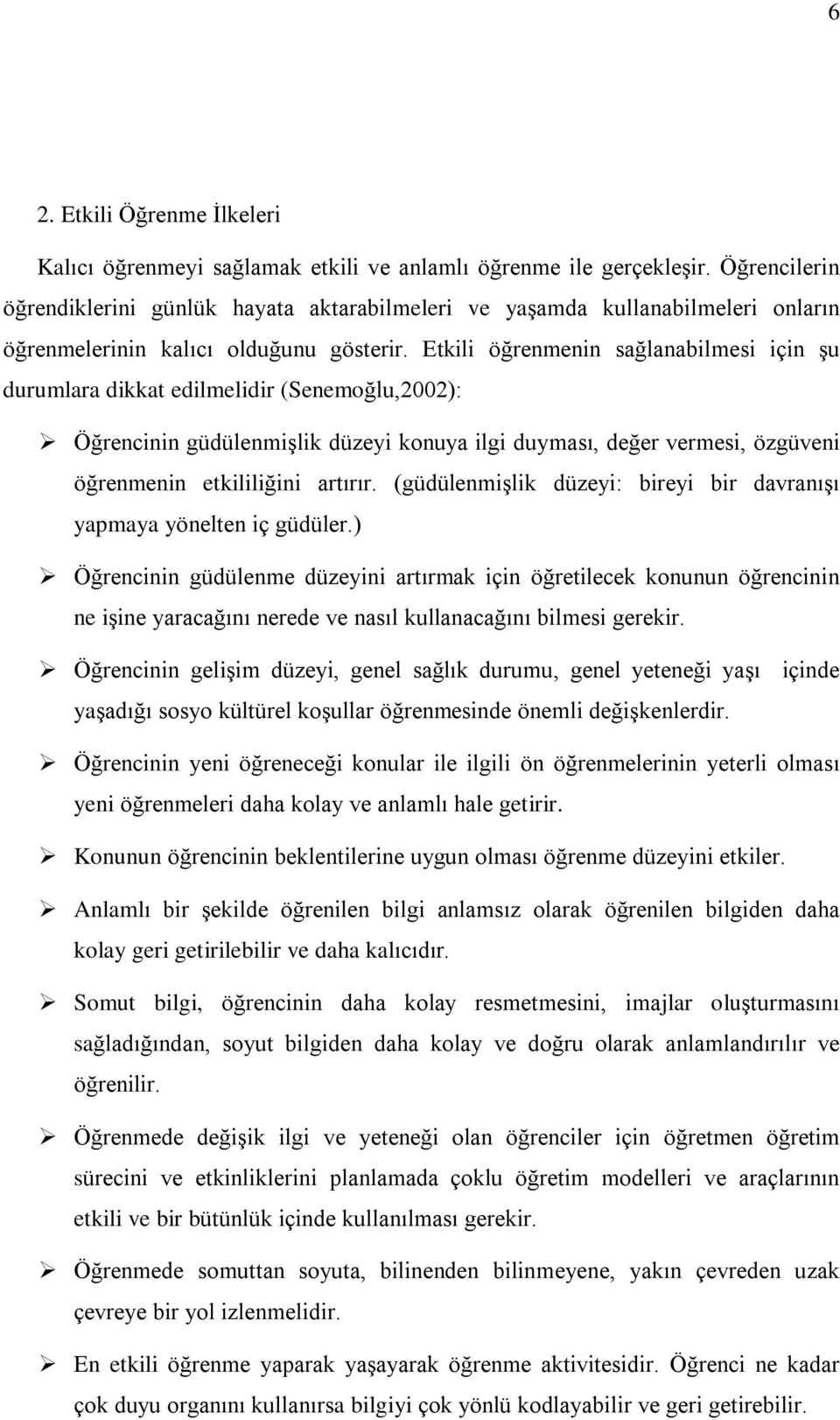 6

2. Etkili Öğrenme İlkeleri

Kalıcı öğrenmeyi sağlamak etkili ve anlamlı öğrenme ile gerçekleşir. Öğrencilerin öğrendiklerini günlük hayata aktarabilmeleri ve yaşamda kullanabilmeleri onların öğrenmelerinin kalıcı olduğunu gösterir. Etkili öğrenmenin sağlanabilmesi için şu durumlara dikkat edilmelidir (Senemoğlu,2002):

➢ Öğrencinin güdülenmişlik düzeyi konuya ilgi duyması, değer vermesi, özgüveni öğrenmenin etkililiğini artırır. (güdülenmişlik düzeyi: bireyi bir davranışı yapmaya yönelten iç güdüler.)

➢ Öğrencinin güdülenme düzeyini artırmak için öğretilecek konunun öğrencinin ne işine yaracağını nerede ve nasıl kullanacağını bilmesi gerekir.

➢ Öğrencinin gelişim düzeyi, genel sağlık durumu, genel yeteneği yaşı içinde yaşadığı sosyo kültürel koşullar öğrenmesinde önemli değişkenlerdir.

➢ Öğrencinin yeni öğreneceği konular ile ilgili ön öğrenmelerinin yeterli olması yeni öğrenmeleri daha kolay ve anlamlı hale getirir.

➢ Konunun öğrencinin beklentilerine uygun olması öğrenme düzeyini etkiler.

➢ Anlamlı bir şekilde öğrenilen bilgi anlamsız olarak öğrenilen bilgiden daha kolay geri getirilebilir ve daha kalıcıdır.

➢ Somut bilgi, öğrencinin daha kolay resmetmesini, imajlar oluşturmasını sağladığından, soyut bilgiden daha kolay ve doğru olarak anlamlandırılır ve öğrenilir.

➢ Öğrenmede değişik ilgi ve yeteneği olan öğrenciler için öğretmen öğretim sürecini ve etkinliklerini planlamada çoklu öğretim modelleri ve araçlarının etkili ve bir bütünlük içinde kullanılması gerekir.

➢ Öğrenmede somuttan soyuta, bilinenden bilinmeyene, yakın çevreden uzak çevreye bir yol izlenmelidir.

➢ En etkili öğrenme yaparak yaşayarak öğrenme aktivitesidir. Öğrenci ne kadar çok duyu organını kullanırsa bilgiyi çok yönlü kodlayabilir ve geri getirebilir.